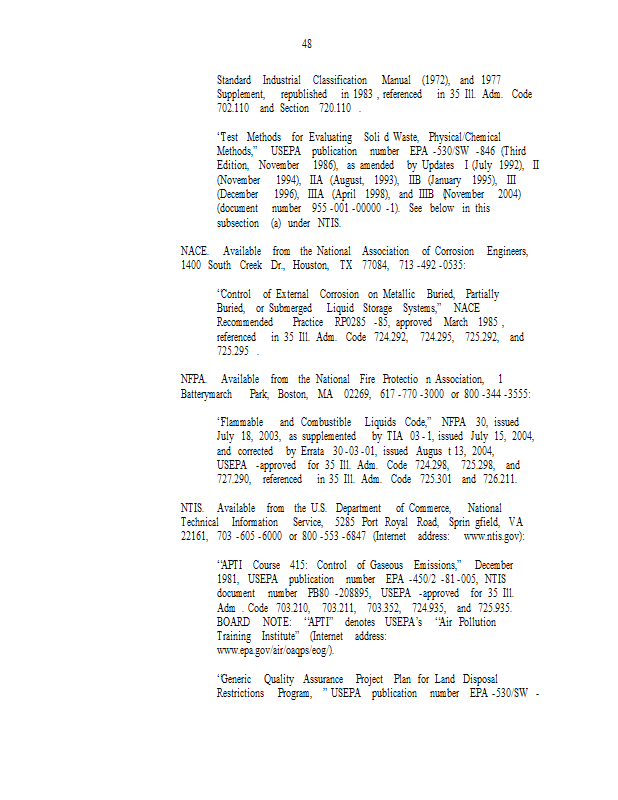 48

Standard Industrial Classification Manual (1972), and 1977 Supplement, republished in 1983 , referenced in 35 Ill. Adm. Code 702.110 and Section 720.110 .

"Test Methods for Evaluating Soli d Waste, Physical/Chemical Methods," USEPA publication number EPA -530/SW -846 (Third Edition, November 1986), as amended by Updates I (July 1992), II (November 1994), IIA (August, 1993), IIB (January 1995), III (December 1996), IIIA (April 1998), and IIIB (November 2004) (document number 955 -001 -00000 -1). See below in this subsection (a) under NTIS.

NACE. Available from the National Association of Corrosion Engineers, 1400 South Creek Dr., Houston, TX 77084, 713 -492 -0535:

"Control of External Corrosion on Metallic Buried, Partially Buried, or Submerged Liquid Storage Systems," NACE Recommended Practice RP0285 -85, approved March 1985 , referenced in 35 Ill. Adm. Code 724.292, 724.295, 725.292, and 725.295 .

NFPA. Available from the National Fire Protectio n Association, 1 Batterymarch Park, Boston, MA 02269, 617 -770 -3000 or 800 -344 -3555:

"Flammable and Combustible Liquids Code," NFPA 30, issued July 18, 2003, as supplemented by TIA 03 - 1, issued July 15, 2004, and corrected by Errata 30 -03 -01, issued Augus t 13, 2004, USEPA -approved for 35 Ill. Adm. Code 724.298, 725.298, and 727.290, referenced in 35 Ill. Adm. Code 725.301 and 726.211.

NTIS. Available from the U.S. Department of Commerce, National Technical Information Service, 5285 Port Royal Road, Sprin gfield, VA 22161, 703 -605 -6000 or 800 -553 -6847 (Internet address: www.ntis.gov):

"APTI Course 415: Control of Gaseous Emissions," December 1981, USEPA publication number EPA -450/2 -81 -005, NTIS document number PB80 -208895, USEPA -approved for 35 Ill. Adm . Code 703.210, 703.211, 703.352, 724.935, and 725.935. BOARD NOTE: "APTI" denotes USEPA's "Air Pollution Training Institute" (Internet address: www.epa.gov/air/oaqps/eog/).

"Generic Quality Assurance Project Plan for Land Disposal Restrictions Program, " USEPA publication number EPA -530/SW -